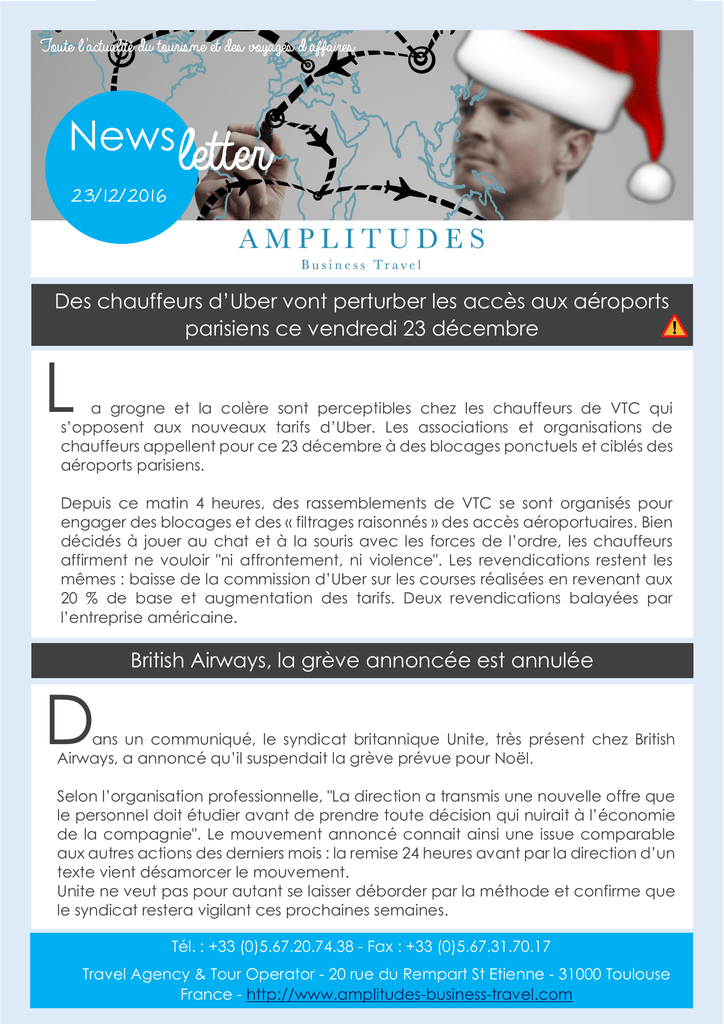 Toute l'actualité du tourisme et des voyages d'affaires

News letter

23/12/2016

AMPLITUDES
Business Travel

Des chauffeurs d'Uber vont perturber les accès aux aéroports parisiens ce vendredi 23 décembre

La grogne et la colère sont perceptibles chez les chauffeurs de VTC qui s'opposent aux nouveaux tarifs d'Uber. Les associations et organisations de chauffeurs appellent pour ce 23 décembre à des blocages ponctuels et ciblés des aéroports parisiens.

Depuis ce matin 4 heures, des rassemblements de VTC se sont organisés pour engager des blocages et des « filtrages raisonnés » des accès aéroportuaires. Bien décidés à jouer au chat et à la souris avec les forces de l'ordre, les chauffeurs affirment ne vouloir "ni affrontement, ni violence". Les revendications restent les mêmes : baisse de la commission d'Uber sur les courses réalisées en revenant aux 20 % de base et augmentation des tarifs. Deux revendications balayées par l'entreprise américaine.

British Airways, la grève annoncée est annulée

Dans un communiqué, le syndicat britannique Unite, très présent chez British Airways, a annoncé qu'il suspendait la grève prévue pour Noël.

Selon l'organisation professionnelle, "La direction a transmis une nouvelle offre que le personnel doit étudier avant de prendre toute décision qui nuirait à l'économie de la compagnie". Le mouvement annoncé connait ainsi une issue comparable aux autres actions des derniers mois : la remise 24 heures avant par la direction d'un texte vient désamorcer le mouvement.
Unite ne veut pas pour autant se laisser déborder par la méthode et confirme que le syndicat restera vigilant ces prochaines semaines.

Tél. : +33 (0)5.67.20.74.38 - Fax : +33 (0)5.67.31.70.17
Travel Agency & Tour Operator - 20 rue du Rempart St Etienne - 31000 Toulouse France - http://www.amplitudes-business-travel.com